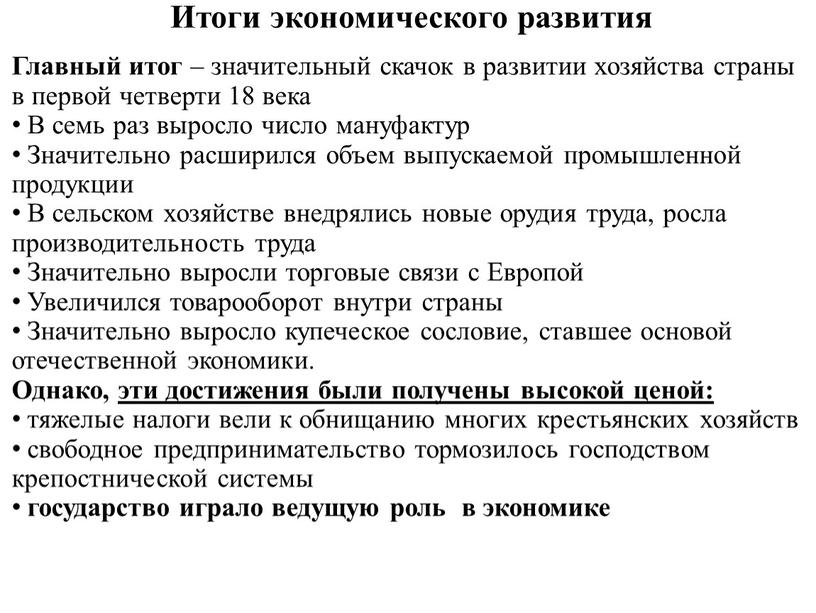 Итоги экономического развития

Главный итог – значительный скачок в развитии хозяйства страны в первой четверти 18 века
• В семь раз выросло число мануфактур
• Значительно расширился объем выпускаемой промышленной продукции
• В сельском хозяйстве внедрялись новые орудия труда, росла производительность труда
• Значительно выросли торговые связи с Европой
• Увеличился товарооборот внутри страны
• Значительно выросло купеческое сословие, ставшее основой отечественной экономики.
Однако, эти достижения были получены высокой ценой:
• тяжелые налоги вели к обнищанию многих крестьянских хозяйств
• свободное предпринимательство тормозилось господством крепостнической системы
• государство играло ведущую роль в экономике